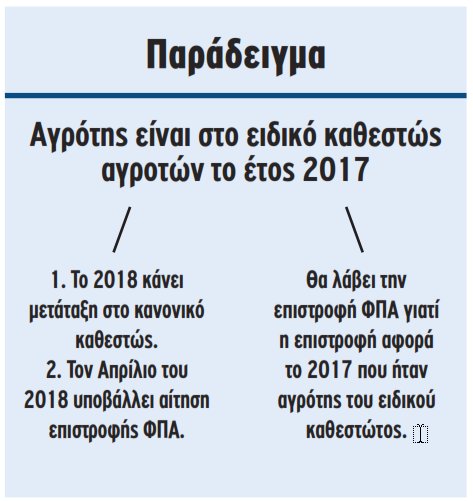 Παράδειγμα

Αγρότης είναι στο ειδικό καθεστώς αγροτών το έτος 2017

1. Το 2018 κάνει μετάταξη στο κανονικό καθεστώς.
2. Τον Απρίλιο του 2018 υποβάλλει αίτηση επιστροφής ΦΠΑ.

Θα λάβει την επιστροφή ΦΠΑ γιατί η επιστροφή αφορά το 2017 που ήταν αγρότης του ειδικού καθεστώτος.